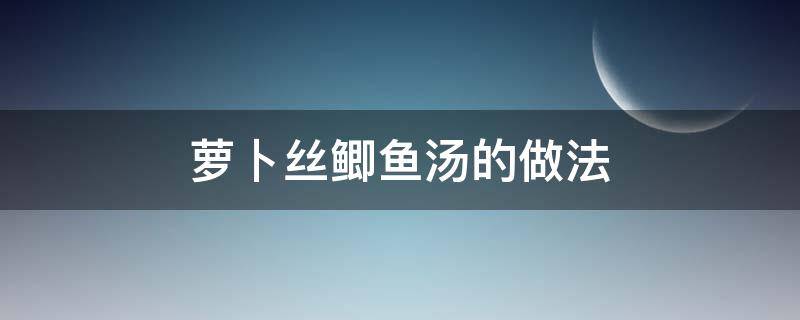 萝卜丝鲫鱼汤的做法